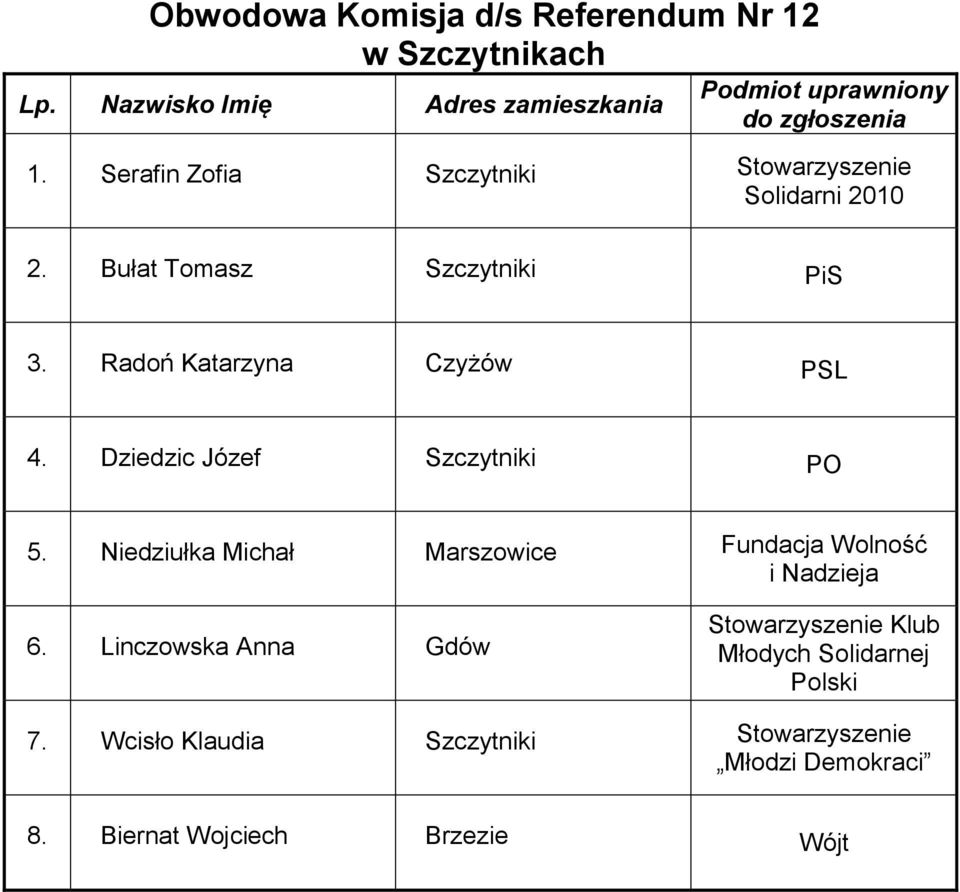 Obwodowa Komisja d/s Referendum Nr 12
w Szczytnikach

| Lp. | Nazwisko Imię | Adres zamieszkania | Podmiot uprawniony do zgłoszenia |
|---|---|---|---|
| 1. | Serafin Zofia | Szczytniki | Stowarzyszenie Solidarni 2010 |
| 2. | Bułat Tomasz | Szczytniki | PiS |
| 3. | Radoń Katarzyna | Czyżów | PSL |
| 4. | Dziedzic Józef | Szczytniki | PO |
| 5. | Niedziułka Michał | Marszowice | Fundacja Wolność i Nadzieja |
| 6. | Linczowska Anna | Gdów | Stowarzyszenie Klub Młodych Solidarnej Polski |
| 7. | Wcisło Klaudia | Szczytniki | Stowarzyszenie „Młodzi Demokraci” |
| 8. | Biernat Wojciech | Brzezie | Wójt |